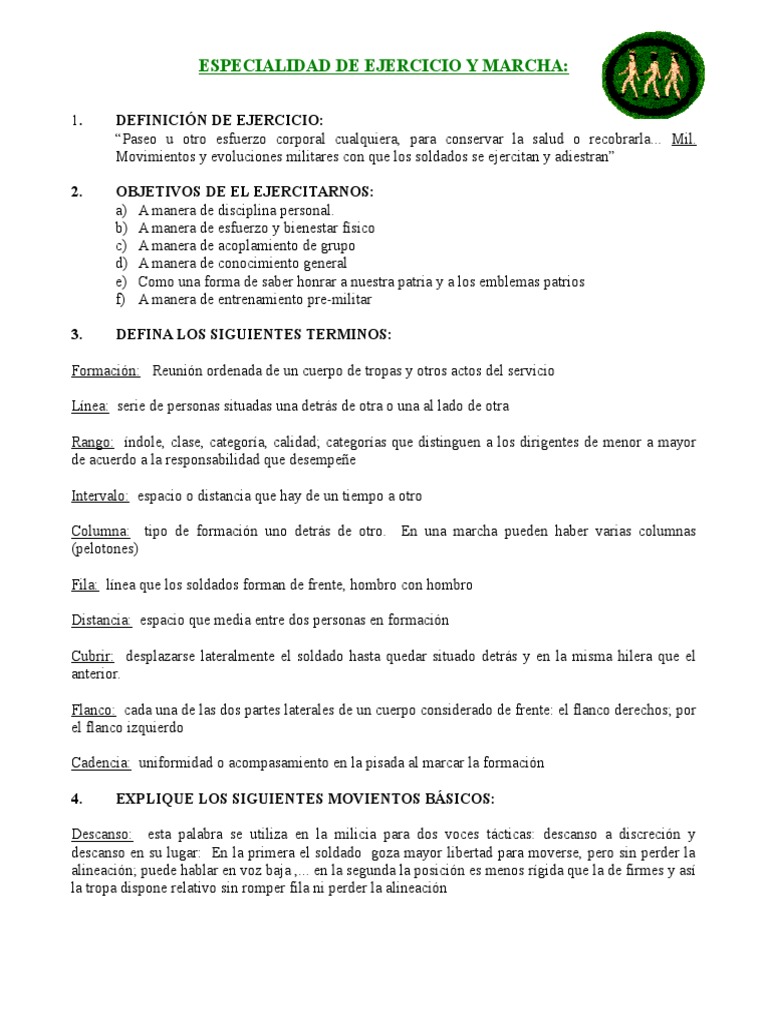 ESPECIALIDAD DE EJERCICIO Y MARCHA:

1. DEFINICIÓN DE EJERCICIO:
"Paseo u otro esfuerzo corporal cualquiera, para conservar la salud o recobrarla... Mil. Movimientos y evoluciones militares con que los soldados se ejercitan y adiestran"

2. OBJETIVOS DE EL EJERCITARNOS:
a) A manera de disciplina personal.
b) A manera de esfuerzo y bienestar físico
c) A manera de acoplamiento de grupo
d) A manera de conocimiento general
e) Como una forma de saber honrar a nuestra patria y a los emblemas patrios
f) A manera de entrenamiento pre-militar

3. DEFINA LOS SIGUIENTES TERMINOS:

Formación: Reunión ordenada de un cuerpo de tropas y otros actos del servicio

Línea: serie de personas situadas una detrás de otra o una al lado de otra

Rango: índole, clase, categoría, calidad; categorías que distinguen a los dirigentes de menor a mayor de acuerdo a la responsabilidad que desempeñe

Intervalo: espacio o distancia que hay de un tiempo a otro

Columna: tipo de formación uno detrás de otro. En una marcha pueden haber varias columnas (pelotones)

Fila: línea que los soldados forman de frente, hombro con hombro

Distancia: espacio que media entre dos personas en formación

Cubrir: desplazarse lateralmente el soldado hasta quedar situado detrás y en la misma hilera que el anterior.

Flanco: cada una de las dos partes laterales de un cuerpo considerado de frente: el flanco derechos; por el flanco izquierdo

Cadencia: uniformidad o acompasamiento en la pisada al marcar la formación

4. EXPLIQUE LOS SIGUIENTES MOVIENTOS BÁSICOS:

Descanso: esta palabra se utiliza en la milicia para dos voces tácticas: descanso a discreción y descanso en su lugar: En la primera el soldado goza mayor libertad para moverse, pero sin perder la alineación; puede hablar en voz baja ,... en la segunda la posición es menos rígida que la de firmes y así la tropa dispone relativo sin romper fila ni perder la alineación